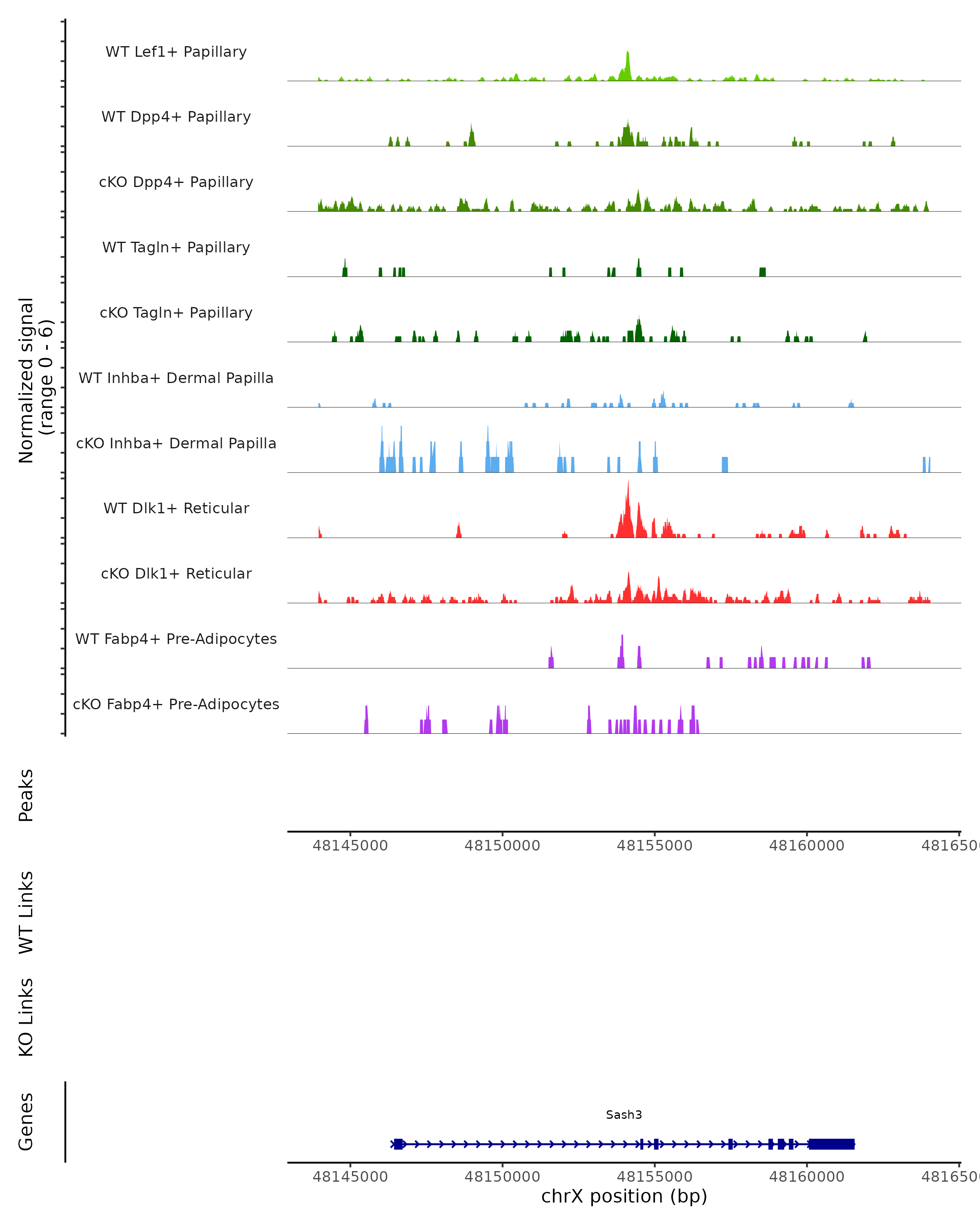 Normalized signal
(range 0 - 6)

WT Lef1+ Papillary

WT Dpp4+ Papillary

cKO Dpp4+ Papillary

WT Tagln+ Papillary

cKO Tagln+ Papillary

WT Inhba+ Dermal Papilla

cKO Inhba+ Dermal Papilla

WT Dlk1+ Reticular

cKO Dlk1+ Reticular

WT Fabp4+ Pre-Adipocytes

cKO Fabp4+ Pre-Adipocytes

Peaks

48145000 48150000 48155000 48160000 481650

WT Links

KO Links

Genes

Sash3

48145000 48150000 48155000 48160000 481650

chrX position (bp)